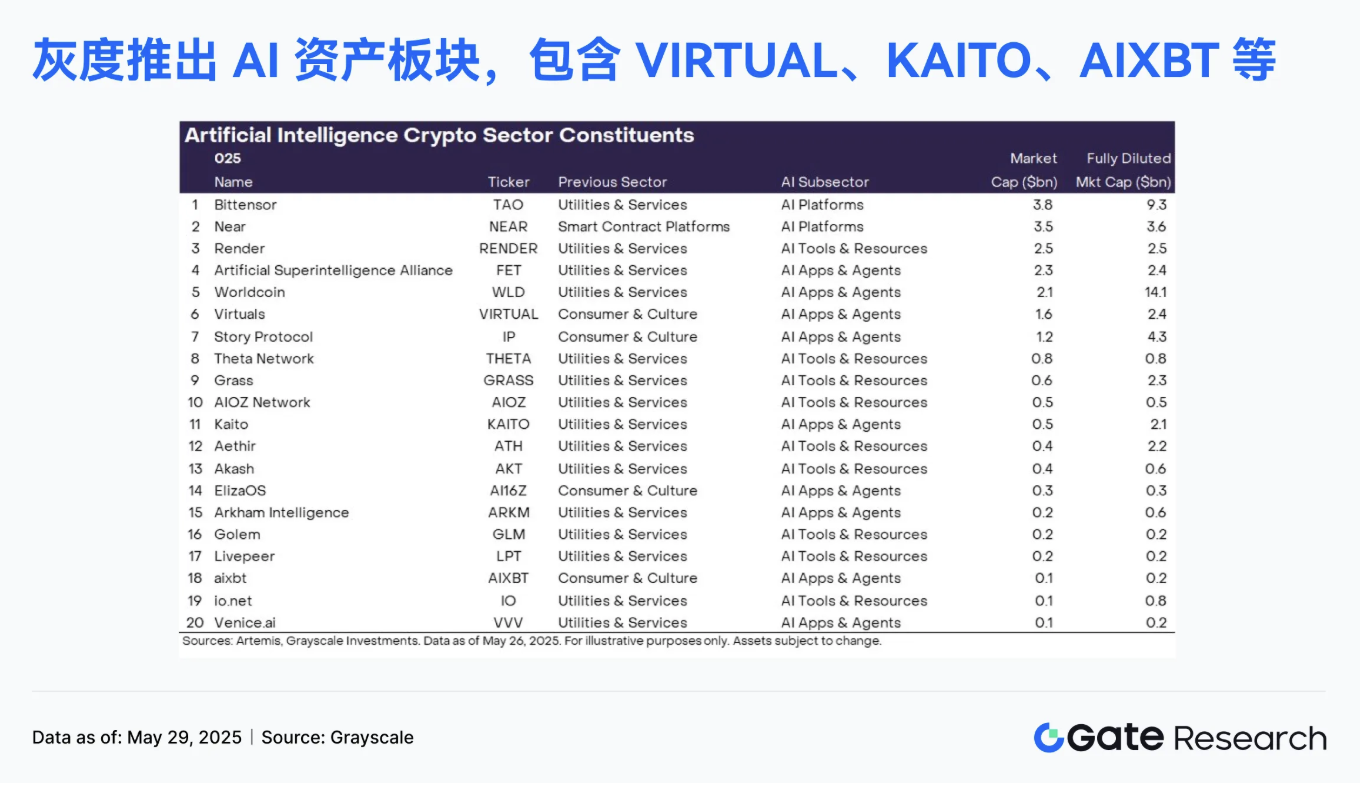 灰度推出 AI 资产板块，包含 VIRTUAL、KAITO、AIXBT 等

Artificial Intelligence Crypto Sector Constituents

|  | 025 Name | Ticker | Previous Sector | AI Subsector | Market Cap ($bn) | Fully Diluted Mkt Cap ($bn) |
|---|---|---|---|---|---|---|
| 1 | Bittensor | TAO | Utilities & Services | AI Platforms | 3.8 | 9.3 |
| 2 | Near | NEAR | Smart Contract Platforms | AI Platforms | 3.5 | 3.6 |
| 3 | Render | RENDER | Utilities & Services | AI Tools & Resources | 2.5 | 2.5 |
| 4 | Artificial Superintelligence Alliance | FET | Utilities & Services | AI Apps & Agents | 2.3 | 2.4 |
| 5 | Worldcoin | WLD | Utilities & Services | AI Apps & Agents | 2.1 | 14.1 |
| 6 | Virtuals | VIRTUAL | Consumer & Culture | AI Apps & Agents | 1.6 | 2.4 |
| 7 | Story Protocol | IP | Consumer & Culture | AI Apps & Agents | 1.2 | 4.3 |
| 8 | Theta Network | THETA | Utilities & Services | AI Tools & Resources | 0.8 | 0.8 |
| 9 | Grass | GRASS | Utilities & Services | AI Tools & Resources | 0.6 | 2.3 |
| 10 | AIOZ Network | AIOZ | Utilities & Services | AI Tools & Resources | 0.5 | 0.5 |
| 11 | Kaito | KAITO | Utilities & Services | AI Apps & Agents | 0.5 | 2.1 |
| 12 | Aethir | ATH | Utilities & Services | AI Tools & Resources | 0.4 | 2.2 |
| 13 | Akash | AKT | Utilities & Services | AI Tools & Resources | 0.4 | 0.6 |
| 14 | ElizaOS | AI16Z | Consumer & Culture | AI Apps & Agents | 0.3 | 0.3 |
| 15 | Arkham Intelligence | ARKM | Utilities & Services | AI Apps & Agents | 0.2 | 0.6 |
| 16 | Golem | GLM | Utilities & Services | AI Tools & Resources | 0.2 | 0.2 |
| 17 | Livepeer | LPT | Utilities & Services | AI Tools & Resources | 0.2 | 0.2 |
| 18 | aixbt | AIXBT | Consumer & Culture | AI Apps & Agents | 0.1 | 0.2 |
| 19 | io.net | IO | Utilities & Services | AI Tools & Resources | 0.1 | 0.8 |
| 20 | Venice.ai | VVV | Utilities & Services | AI Apps & Agents | 0.1 | 0.2 |

Sources: Artemis, Grayscale Investments. Data as of May 26, 2025. For illustrative purposes only. Assets subject to change.

Data as of: May 29, 2025 | Source: Grayscale

Gate Research